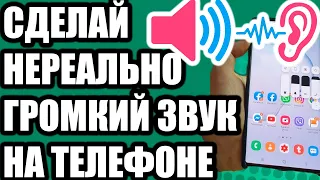 СДЕЛАЙ
НЕРЕАЛЬНО
ГРОМКИЙ ЗВУК
НА ТЕЛЕФОНЕ